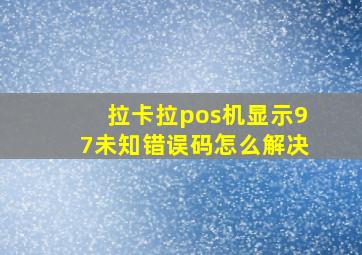 拉卡拉pos机显示97未知错误码怎么解决